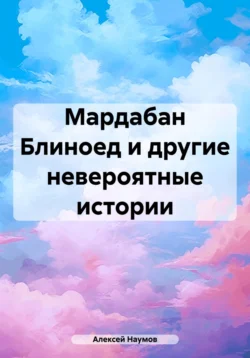 Мардабан Блиноед и другие невероятные истории

Алексей Наумов